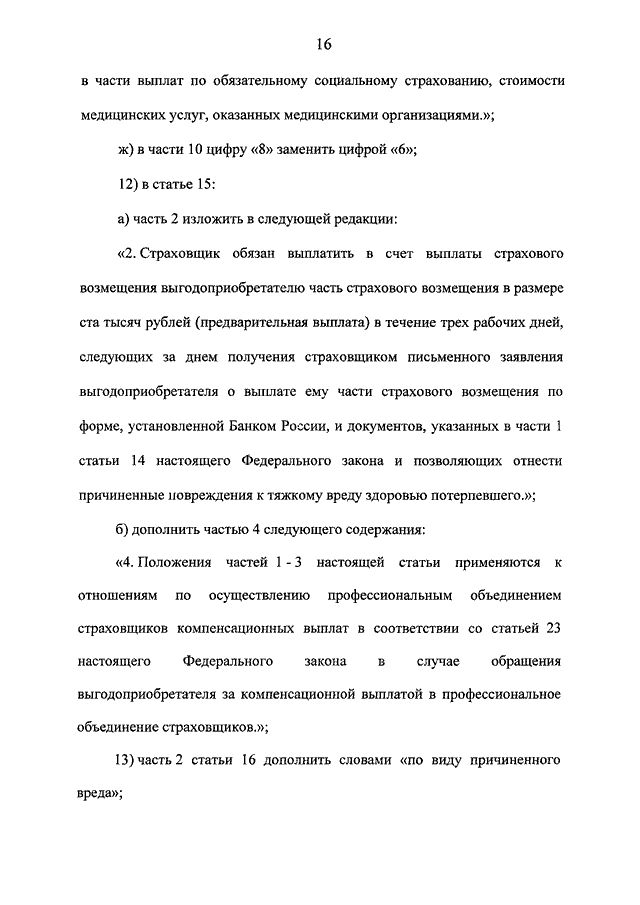 16

в части выплат по обязательному социальному страхованию, стоимости медицинских услуг, оказанных медицинскими организациями.»;

ж) в части 10 цифру «8» заменить цифрой «6»;

12) в статье 15:

а) часть 2 изложить в следующей редакции:

«2. Страховщик обязан выплатить в счет выплаты страхового возмещения выгодоприобретателю часть страхового возмещения в размере ста тысяч рублей (предварительная выплата) в течение трех рабочих дней, следующих за днем получения страховщиком письменного заявления выгодоприобретателя о выплате ему части страхового возмещения по форме, установленной Банком России, и документов, указанных в части 1 статьи 14 настоящего Федерального закона и позволяющих отнести причиненные повреждения к тяжкому вреду здоровью потерпевшего.»;

б) дополнить частью 4 следующего содержания:

«4. Положения частей 1 - 3 настоящей статьи применяются к отношениям по осуществлению профессиональным объединением страховщиков компенсационных выплат в соответствии со статьей 23 настоящего Федерального закона в случае обращения выгодоприобретателя за компенсационной выплатой в профессиональное объединение страховщиков.»;

13) часть 2 статьи 16 дополнить словами «по виду причиненного вреда»;